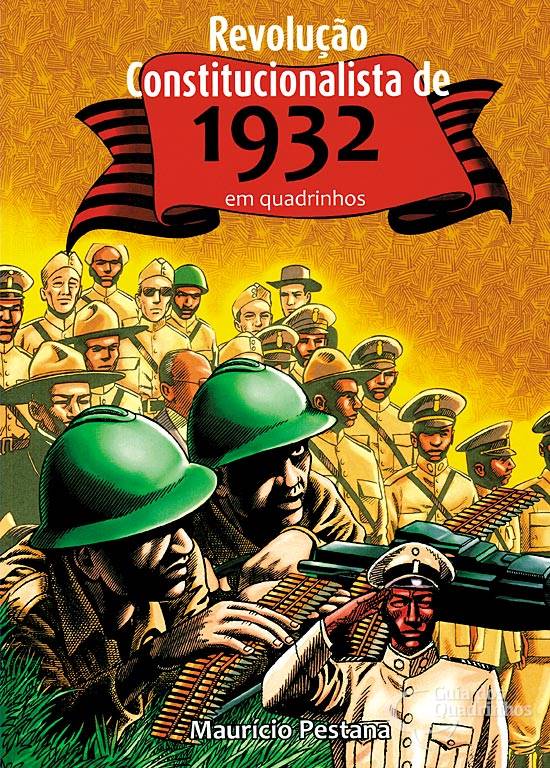 Revolução Constitucionalista de 1932

em quadrinhos

Guia dos Quadrinhos

Maurício Pestana